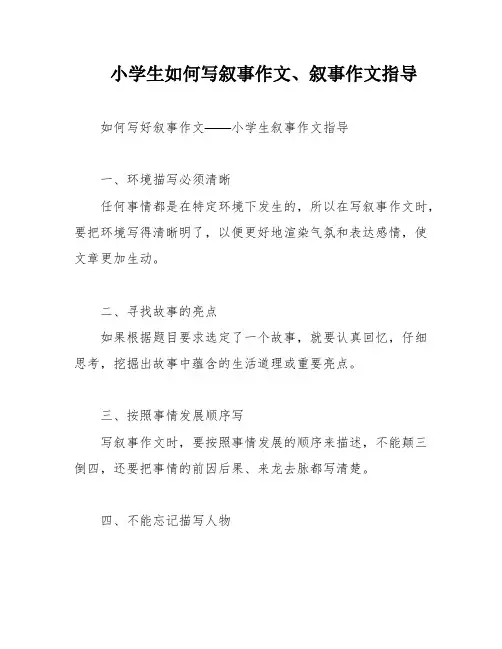 小学生如何写叙事作文、叙事作文指导

如何写好叙事作文——小学生叙事作文指导

一、环境描写必须清晰

任何事情都是在特定环境下发生的，所以在写叙事作文时，要把环境写得清晰明了，以便更好地渲染气氛和表达感情，使文章更加生动。

二、寻找故事的亮点

如果根据题目要求选定了一个故事，就要认真回忆，仔细思考，挖掘出故事中蕴含的生活道理或重要亮点。

三、按照事情发展顺序写

写叙事作文时，要按照事情发展的顺序来描述，不能颠三倒四，还要把事情的前因后果、来龙去脉都写清楚。

四、不能忘记描写人物